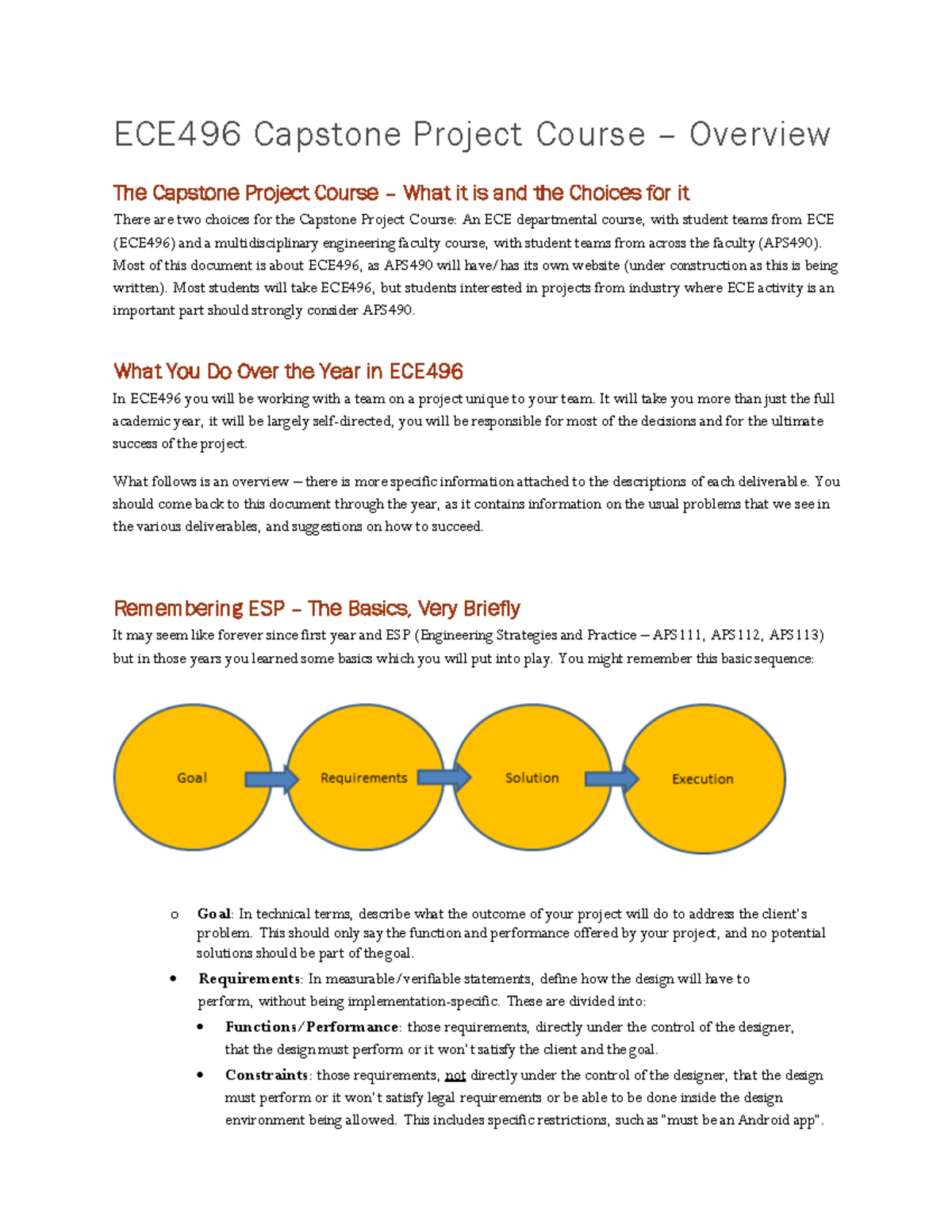 ECE496 Capstone Project Course – Overview

The Capstone Project Course – What it is and the Choices for it

There are two choices for the Capstone Project Course: An ECE departmental course, with student teams from ECE (ECE496) and a multidisciplinary engineering faculty course, with student teams from across the faculty (APS490). Most of this document is about ECE496, as APS490 will have/has its own website (under construction as this is being written). Most students will take ECE496, but students interested in projects from industry where ECE activity is an important part should strongly consider APS490.

What You Do Over the Year in ECE496

In ECE496 you will be working with a team on a project unique to your team. It will take you more than just the full academic year, it will be largely self-directed, you will be responsible for most of the decisions and for the ultimate success of the project.

What follows is an overview – there is more specific information attached to the descriptions of each deliverable. You should come back to this document through the year, as it contains information on the usual problems that we see in the various deliverables, and suggestions on how to succeed.

Remembering ESP – The Basics, Very Briefly

It may seem like forever since first year and ESP (Engineering Strategies and Practice – APS111, APS112, APS113) but in those years you learned some basics which you will put into play. You might remember this basic sequence:

Goal

Requirements

Solution

Execution

o Goal: In technical terms, describe what the outcome of your project will do to address the client's problem. This should only say the function and performance offered by your project, and no potential solutions should be part of the goal.

• Requirements: In measurable/verifiable statements, define how the design will have to perform, without being implementation-specific. These are divided into:

• Functions/Performance: those requirements, directly under the control of the designer, that the design must perform or it won't satisfy the client and the goal.

• Constraints: those requirements, not directly under the control of the designer, that the design must perform or it won't satisfy legal requirements or be able to be done inside the design environment being allowed. This includes specific restrictions, such as "must be an Android app".